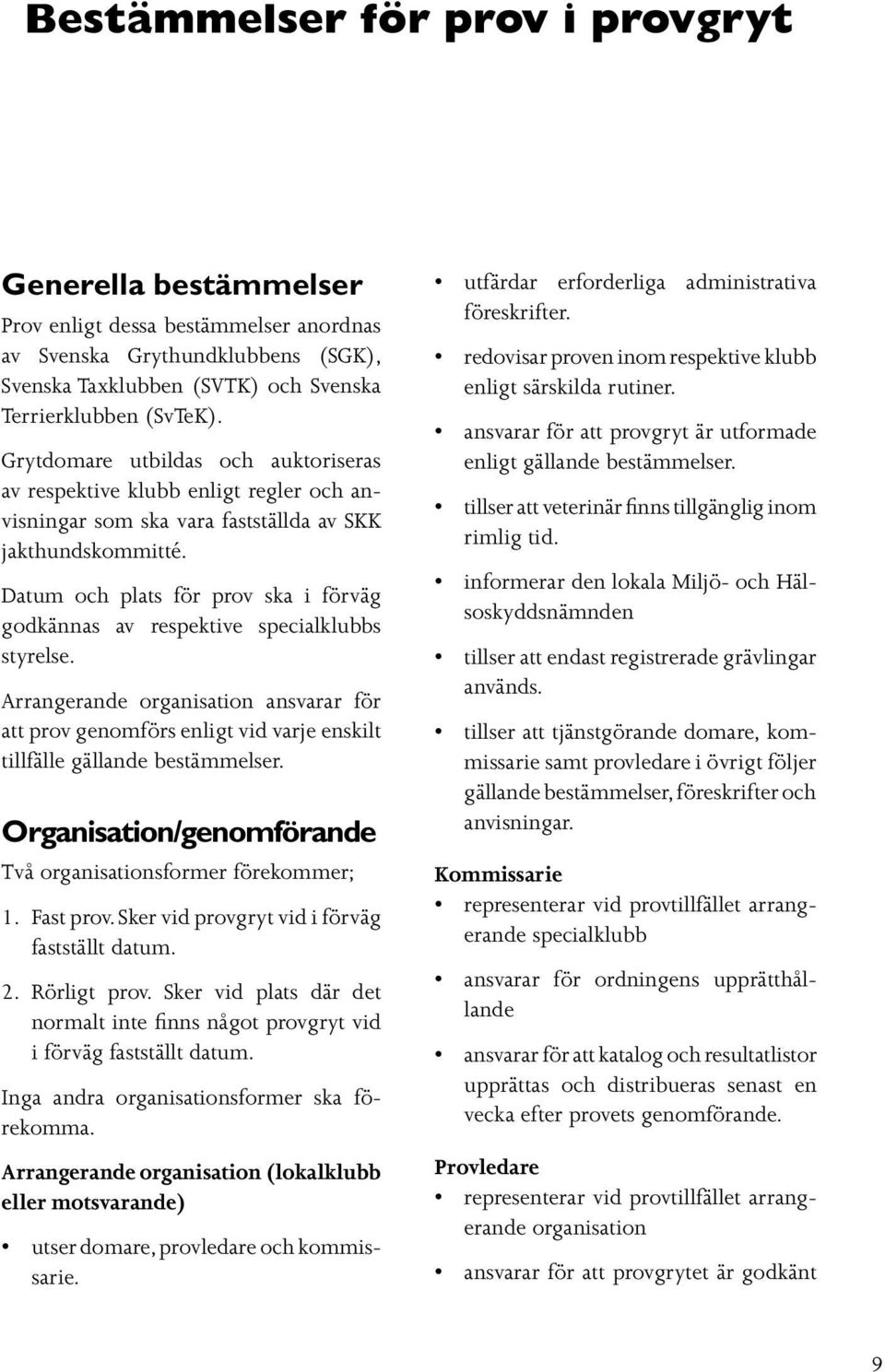 Bestämmelser för prov i provgryt

Generella bestämmelser

Prov enligt dessa bestämmelser anordnas av Svenska Grythundklubbens (SGK), Svenska Taxklubben (SVTK) och Svenska Terrierklubben (SvTeK).

Grytdomare utbildas och auktoriseras av respektive klubb enligt regler och anvisningar som ska vara fastställda av SKK jakthundskommitté.

Datum och plats för prov ska i förväg godkännas av respektive specialklubbs styrelse.

Arrangerande organisation ansvarar för att prov genomförs enligt vid varje enskilt tillfälle gällande bestämmelser.

Organisation/genomförande

Två organisationsformer förekommer;

1. Fast prov. Sker vid provgryt vid i förväg fastställt datum.

2. Rörligt prov. Sker vid plats där det normalt inte finns något provgryt vid i förväg fastställt datum.

Inga andra organisationsformer ska förekomma.

Arrangerande organisation (lokalklubb eller motsvarande)

• utser domare, provledare och kommissarie.

• utfärdar erforderliga administrativa föreskrifter.

• redovisar proven inom respektive klubb enligt särskilda rutiner.

• ansvarar för att provgryt är utformade enligt gällande bestämmelser.

• tillser att veterinär finns tillgänglig inom rimlig tid.

• informerar den lokala Miljö- och Hälsoskyddsnämnden

• tillser att endast registrerade grävlingar används.

• tillser att tjänstgörande domare, kommissarie samt provledare i övrigt följer gällande bestämmelser, föreskrifter och anvisningar.

Kommissarie

• representerar vid provtillfället arrangerande specialklubb

• ansvarar för ordningens upprätthållande

• ansvarar för att katalog och resultatlistor upprättas och distribueras senast en vecka efter provets genomförande.

Provledare

• representerar vid provtillfället arrangerande organisation

• ansvarar för att provgrytet är godkänt

9